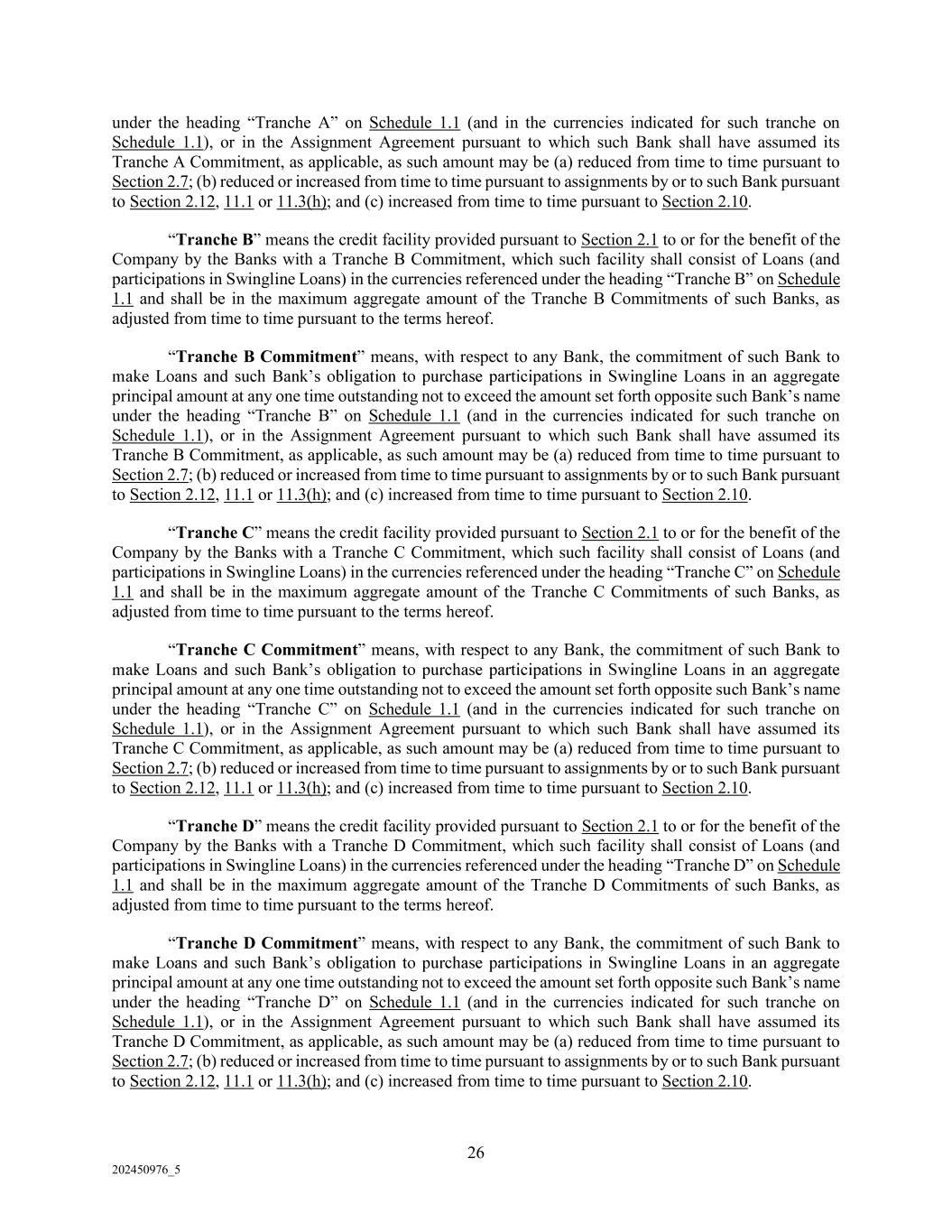 under the heading “Tranche A” on Schedule 1.1 (and in the currencies indicated for such tranche on Schedule 1.1), or in the Assignment Agreement pursuant to which such Bank shall have assumed its Tranche A Commitment, as applicable, as such amount may be (a) reduced from time to time pursuant to Section 2.7; (b) reduced or increased from time to time pursuant to assignments by or to such Bank pursuant to Section 2.12, 11.1 or 11.3(h); and (c) increased from time to time pursuant to Section 2.10.

“Tranche B” means the credit facility provided pursuant to Section 2.1 to or for the benefit of the Company by the Banks with a Tranche B Commitment, which such facility shall consist of Loans (and participations in Swingline Loans) in the currencies referenced under the heading “Tranche B” on Schedule 1.1 and shall be in the maximum aggregate amount of the Tranche B Commitments of such Banks, as adjusted from time to time pursuant to the terms hereof.

“Tranche B Commitment” means, with respect to any Bank, the commitment of such Bank to make Loans and such Bank’s obligation to purchase participations in Swingline Loans in an aggregate principal amount at any one time outstanding not to exceed the amount set forth opposite such Bank’s name under the heading “Tranche B” on Schedule 1.1 (and in the currencies indicated for such tranche on Schedule 1.1), or in the Assignment Agreement pursuant to which such Bank shall have assumed its Tranche B Commitment, as applicable, as such amount may be (a) reduced from time to time pursuant to Section 2.7; (b) reduced or increased from time to time pursuant to assignments by or to such Bank pursuant to Section 2.12, 11.1 or 11.3(h); and (c) increased from time to time pursuant to Section 2.10.

“Tranche C” means the credit facility provided pursuant to Section 2.1 to or for the benefit of the Company by the Banks with a Tranche C Commitment, which such facility shall consist of Loans (and participations in Swingline Loans) in the currencies referenced under the heading “Tranche C” on Schedule 1.1 and shall be in the maximum aggregate amount of the Tranche C Commitments of such Banks, as adjusted from time to time pursuant to the terms hereof.

“Tranche C Commitment” means, with respect to any Bank, the commitment of such Bank to make Loans and such Bank’s obligation to purchase participations in Swingline Loans in an aggregate principal amount at any one time outstanding not to exceed the amount set forth opposite such Bank’s name under the heading “Tranche C” on Schedule 1.1 (and in the currencies indicated for such tranche on Schedule 1.1), or in the Assignment Agreement pursuant to which such Bank shall have assumed its Tranche C Commitment, as applicable, as such amount may be (a) reduced from time to time pursuant to Section 2.7; (b) reduced or increased from time to time pursuant to assignments by or to such Bank pursuant to Section 2.12, 11.1 or 11.3(h); and (c) increased from time to time pursuant to Section 2.10.

“Tranche D” means the credit facility provided pursuant to Section 2.1 to or for the benefit of the Company by the Banks with a Tranche D Commitment, which such facility shall consist of Loans (and participations in Swingline Loans) in the currencies referenced under the heading “Tranche D” on Schedule 1.1 and shall be in the maximum aggregate amount of the Tranche D Commitments of such Banks, as adjusted from time to time pursuant to the terms hereof.

“Tranche D Commitment” means, with respect to any Bank, the commitment of such Bank to make Loans and such Bank’s obligation to purchase participations in Swingline Loans in an aggregate principal amount at any one time outstanding not to exceed the amount set forth opposite such Bank’s name under the heading “Tranche D” on Schedule 1.1 (and in the currencies indicated for such tranche on Schedule 1.1), or in the Assignment Agreement pursuant to which such Bank shall have assumed its Tranche D Commitment, as applicable, as such amount may be (a) reduced from time to time pursuant to Section 2.7; (b) reduced or increased from time to time pursuant to assignments by or to such Bank pursuant to Section 2.12, 11.1 or 11.3(h); and (c) increased from time to time pursuant to Section 2.10.

26

202450976_5